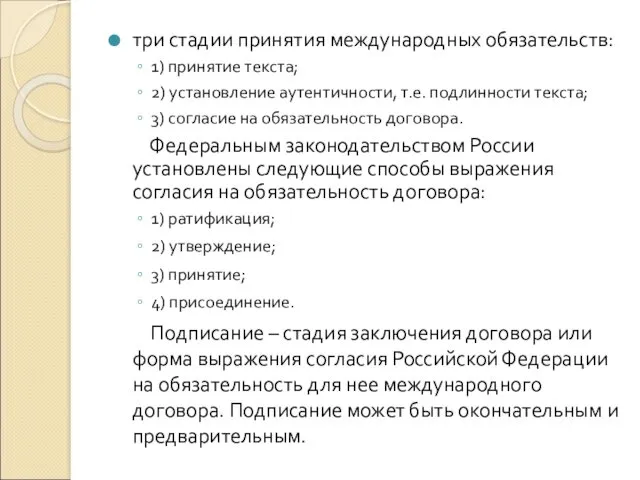 три стадии принятия международных обязательств:

1) принятие текста;

2) установление аутентичности, т.е. подлинности текста;

3) согласие на обязательность договора.

Федеральным законодательством России установлены следующие способы выражения согласия на обязательность договора:

1) ратификация;

2) утверждение;

3) принятие;

4) присоединение.

Подписание – стадия заключения договора или форма выражения согласия Российской Федерации на обязательность для нее международного договора. Подписание может быть окончательным и предварительным.